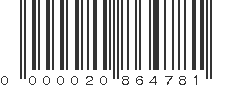 0 000020 864781